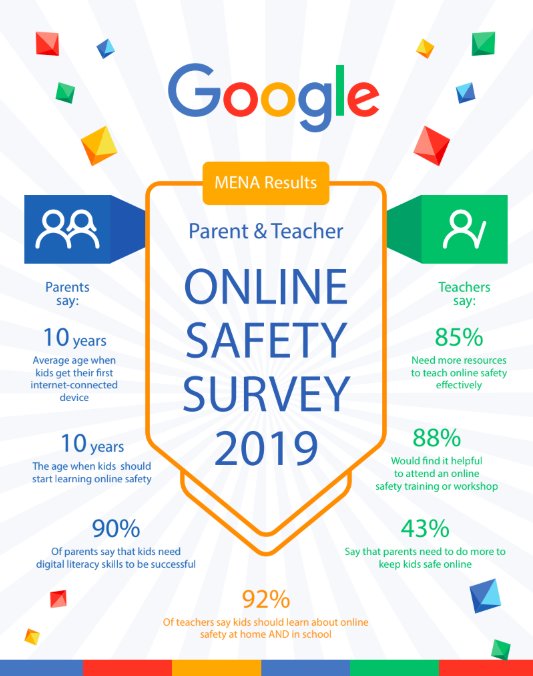 Google

MENA Results

Parent & Teacher

ONLINE SAFETY SURVEY 2019

Parents say:

10 years
Average age when kids get their first internet-connected device

10 years
The age when kids should start learning online safety

90%
Of parents say that kids need digital literacy skills to be successful

Teachers say:

85%
Need more resources to teach online safety effectively

88%
Would find it helpful to attend an online safety training or workshop

43%
Say that parents need to do more to keep kids safe online

92%
Of teachers say kids should learn about online safety at home AND in school